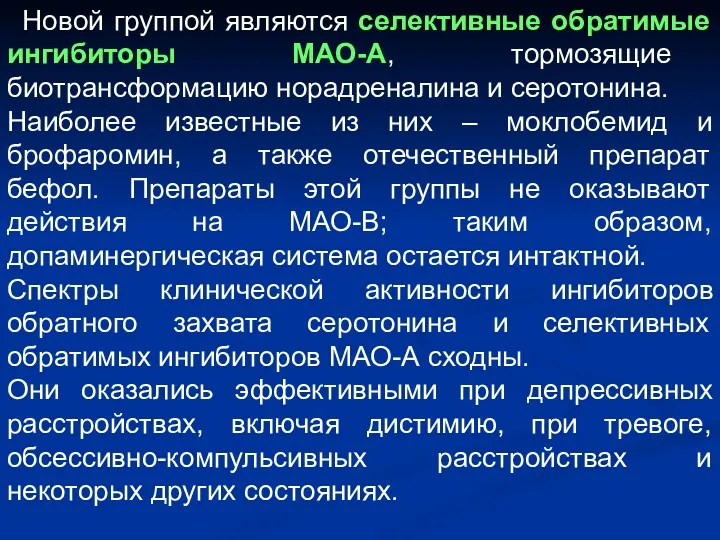 Новой группой являются селективные обратимые ингибиторы МАО-А, тормозящие биотрансформацию норадреналина и серотонина.
Наиболее известные из них – моклобемид и брофаромин, а также отечественный препарат бефол. Препараты этой группы не оказывают действия на МАО-В; таким образом, допаминергическая система остается интактной.
Спектры клинической активности ингибиторов обратного захвата серотонина и селективных обратимых ингибиторов МАО-А сходны.
Они оказались эффективными при депрессивных расстройствах, включая дистимию, при тревоге, обсессивно-компульсивных расстройствах и некоторых других состояниях.